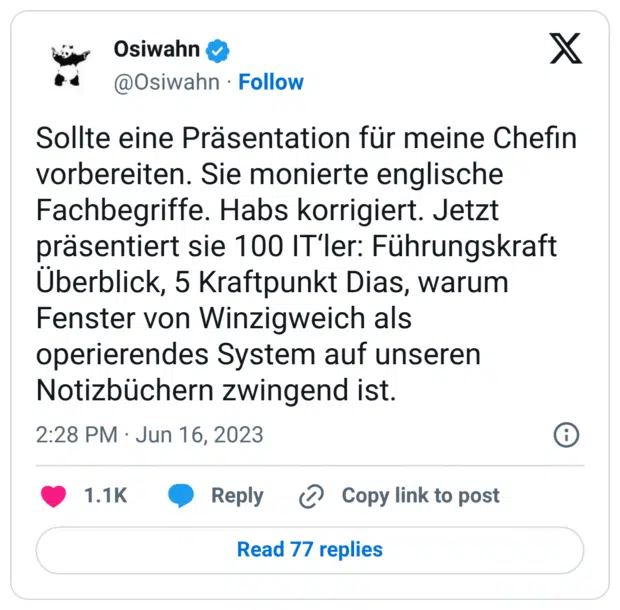 Osiwahn
@Osiwahn · Follow

Sollte eine Präsentation für meine Chefin vorbereiten. Sie monierte englische Fachbegriffe. Habs korrigiert. Jetzt präsentiert sie 100 IT‘ler: Führungskraft Überblick, 5 Kraftpunkt Dias, warum Fenster von Winzigweich als operierendes System auf unseren Notizbüchern zwingend ist.

2:28 PM · Jun 16, 2023

1.1K Reply Copy link to post

Read 77 replies